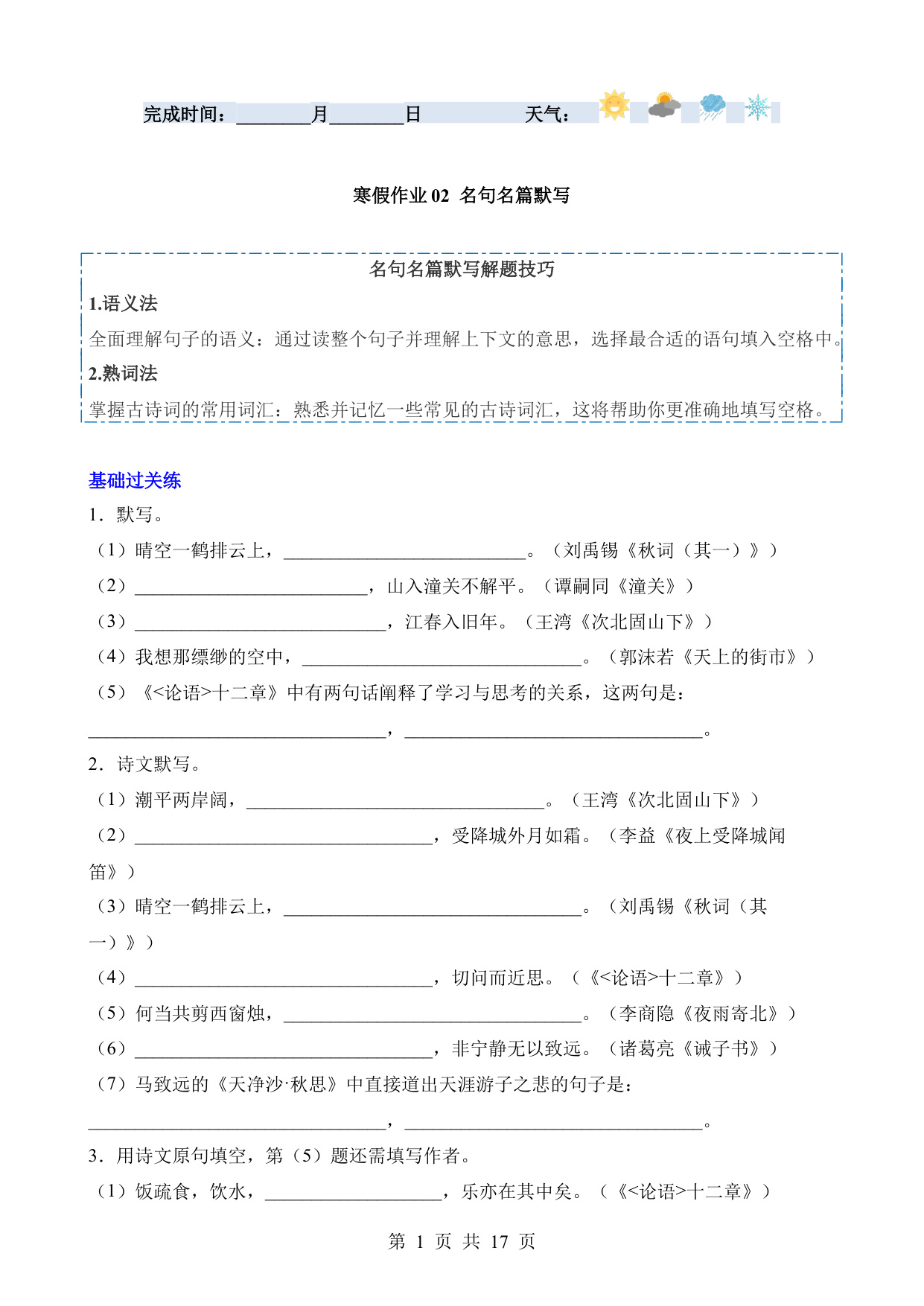 完成时间：________月________日　　　　天气：

寒假作业 02　名句名篇默写

名句名篇默写解题技巧

1.语义法

全面理解句子的语义：通过读整个句子并理解上下文的意思，选择最合适的语句填入空格中。

2.熟词法

掌握古诗词的常用词汇：熟悉并记忆一些常见的古诗词汇，这将帮助你更准确地填写空格。

基础过关练

1．默写。

（1）晴空一鹤排云上，__________________________。（刘禹锡《秋词（其一）》）

（2）_________________________，山入潼关不解平。（谭嗣同《潼关》）

（3）___________________________，江春入旧年。（王湾《次北固山下》）

（4）我想那缥缈的空中，______________________________。（郭沫若《天上的街市》）

（5）《<论语>十二章》中有两句话阐释了学习与思考的关系，这两句是：

________________________________，________________________________。

2．诗文默写。

（1）潮平两岸阔，________________________________。（王湾《次北固山下》）

（2）________________________________，受降城外月如霜。（李益《夜上受降城闻笛》）

（3）晴空一鹤排云上，________________________________。（刘禹锡《秋词（其一）》）

（4）________________________________，切问而近思。（《<论语>十二章》）

（5）何当共剪西窗烛，________________________________。（李商隐《夜雨寄北》）

（6）________________________________，非宁静无以致远。（诸葛亮《诫子书》）

（7）马致远的《天净沙·秋思》中直接道出天涯游子之悲的句子是：

________________________________，________________________________。

3．用诗文原句填空，第（5）题还需填写作者。

（1）饭疏食，饮水，___________________，乐亦在其中矣。（《<论语>十二章》）

第 1 页 共 17 页